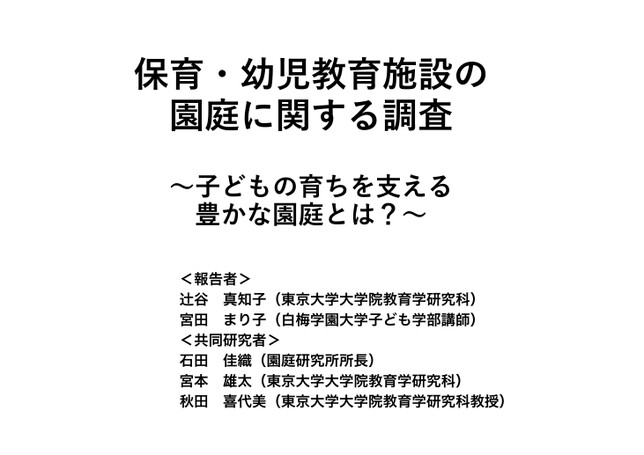 保育・幼児教育施設の
園庭に関する調査

～子どもの育ちを支える
豊かな園庭とは？～

＜報告者＞
辻谷　真知子（東京大学大学院教育学研究科）
宮田　まり子（白梅学園大学子ども学部講師）
＜共同研究者＞
石田　佳織（園庭研究所所長）
宮本　雄太（東京大学大学院教育学研究科）
秋田　喜代美（東京大学大学院教育学研究科教授）